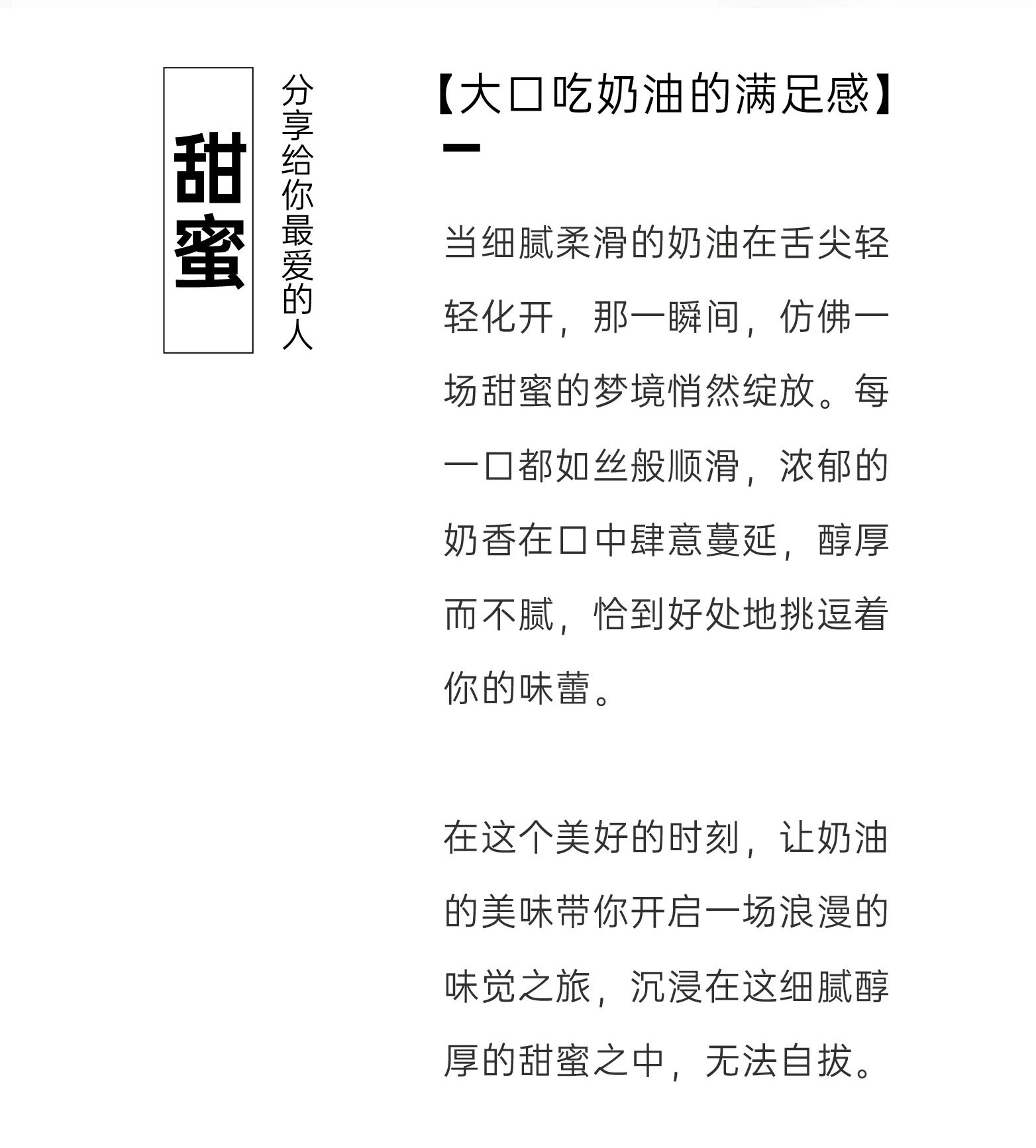 甜蜜

分享给你最爱的人

【大口吃奶油的满足感】

当细腻柔滑的奶油在舌尖轻轻化开，那一瞬间，仿佛一场甜蜜的梦境悄然绽放。每一口都如丝般顺滑，浓郁的奶香在口中肆意蔓延，醇厚而不腻，恰到好处地挑逗着你的味蕾。

在这个美好的时刻，让奶油的美味带你开启一场浪漫的味觉之旅，沉浸在这细腻醇厚的甜蜜之中，无法自拔。